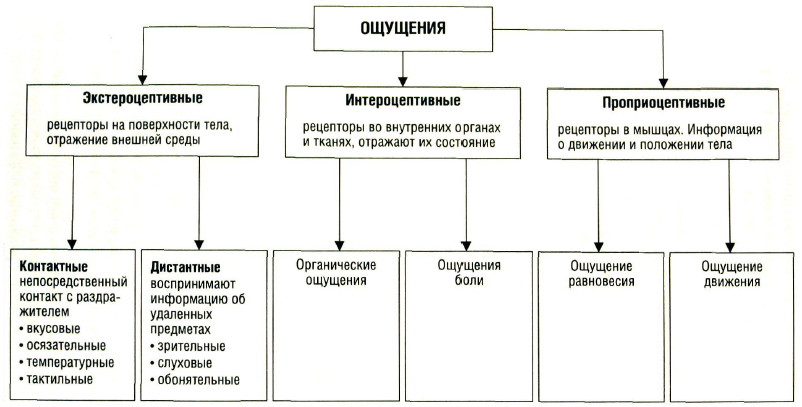 ОЩУЩЕНИЯ

Экстероцептивные
рецепторы на поверхности тела, отражение внешней среды

Интероцептивные
рецепторы во внутренних органах и тканях, отражают их состояние

Проприоцептивные
рецепторы в мышцах. Информация о движении и положении тела

Контактные
непосредственный контакт с раздражителем
• вкусовые
• осязательные
• температурные
• тактильные

Дистантные
воспринимают информацию об удаленных предметах
• зрительные
• слуховые
• обонятельные

Органические ощущения

Ощущения боли

Ощущение равновесия

Ощущение движения